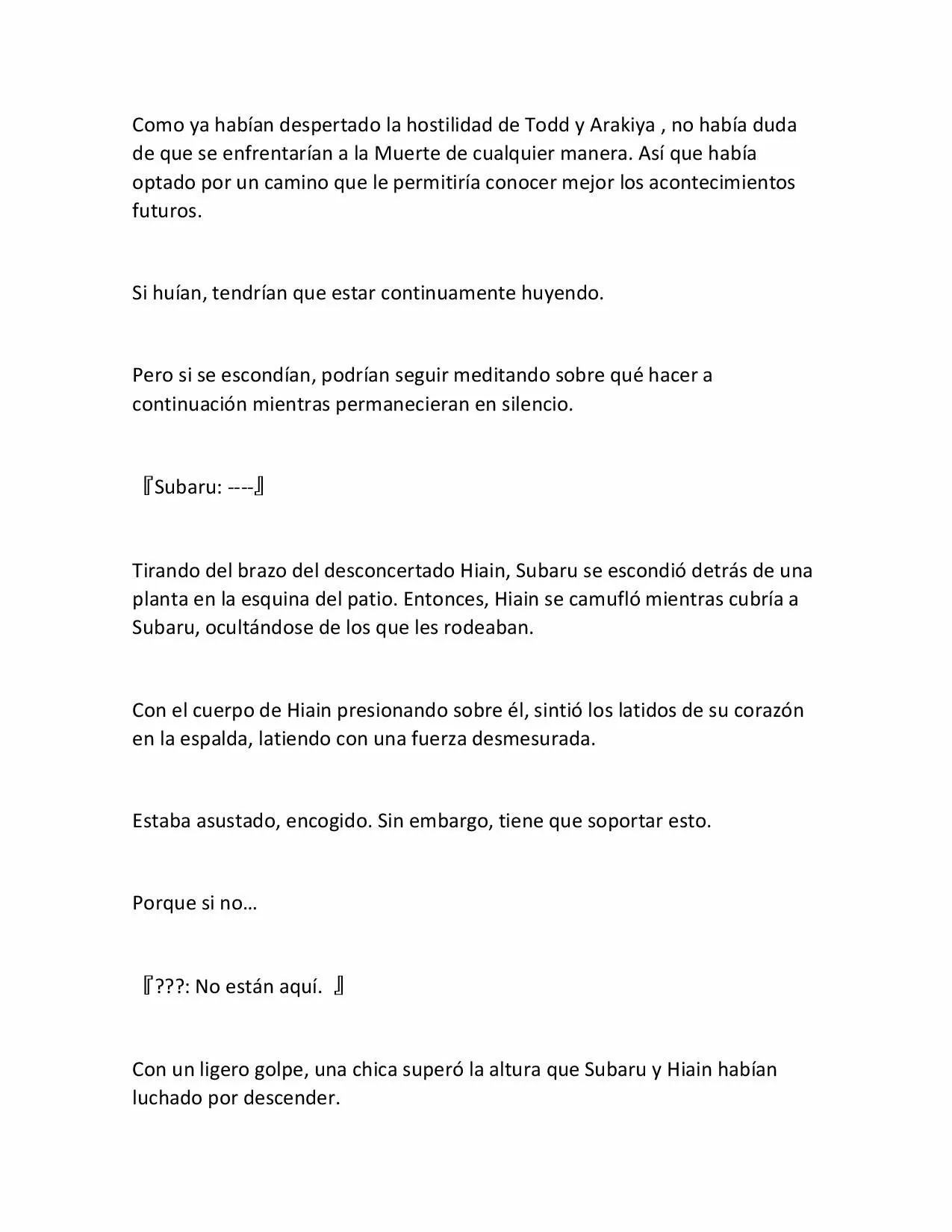 Como ya habían despertado la hostilidad de Todd y Arakiya , no había duda de que se enfrentarían a la Muerte de cualquier manera. Así que había optado por un camino que le permitiría conocer mejor los acontecimientos futuros.

Si huían, tendrían que estar continuamente huyendo.

Pero si se escondían, podrían seguir meditando sobre qué hacer a continuación mientras permanecieran en silencio.

『Subaru: ----』

Tirando del brazo del desconcertado Hiain, Subaru se escondió detrás de una planta en la esquina del patio. Entonces, Hiain se camufló mientras cubría a Subaru, ocultándose de los que les rodeaban.

Con el cuerpo de Hiain presionando sobre él, sintió los latidos de su corazón en la espalda, latiendo con una fuerza desmesurada.

Estaba asustado, encogido. Sin embargo, tiene que soportar esto.

Porque si no…

『???: No están aquí. 』

Con un ligero golpe, una chica superó la altura que Subaru y Hiain habían luchado por descender.